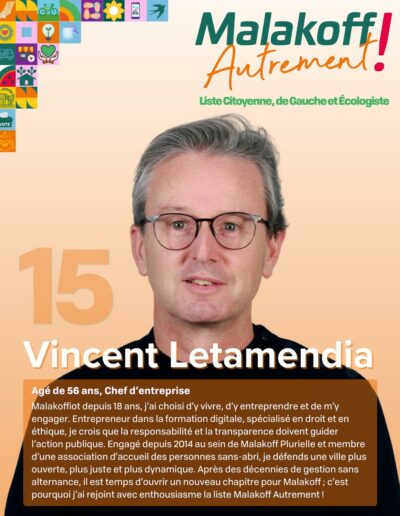 Malakoff
Autrement!
Liste Citoyenne, de Gauche et Écologiste

15

Vincent Letamendia

Agé de 56 ans, Chef d'entreprise

Malakoffiot depuis 18 ans, j'ai choisi d'y vivre, d'y entreprendre et de m'y engager. Entrepreneur dans la formation digitale, spécialisé en droit et en éthique, je crois que la responsabilité et la transparence doivent guider l'action publique. Engagé depuis 2014 au sein de Malakoff Plurielle et membre d'une association d'accueil des personnes sans-abri, je défends une ville plus ouverte, plus juste et plus dynamique. Après des décennies de gestion sans alternance, il est temps d'ouvrir un nouveau chapitre pour Malakoff ; c'est pourquoi j'ai rejoint avec enthousiasme la liste Malakoff Autrement !